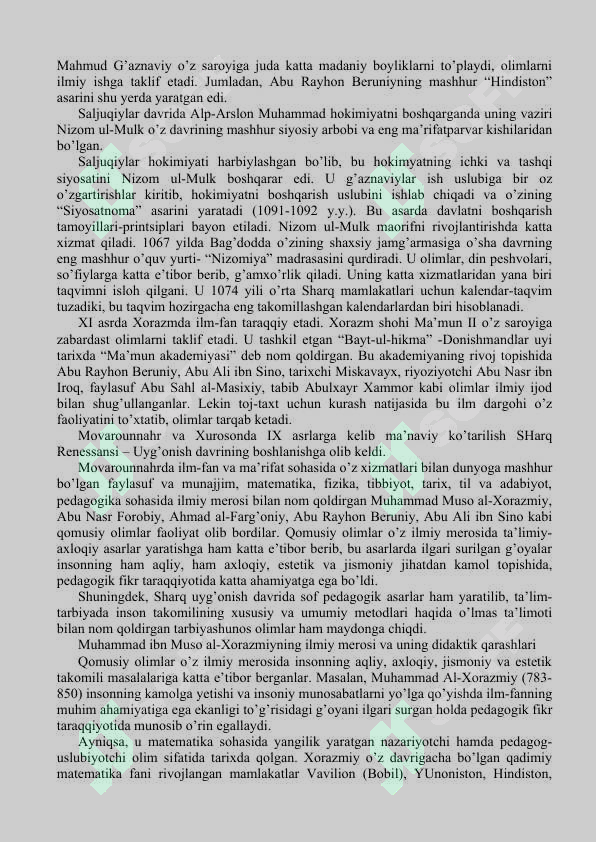 Mahmud G'aznaviy o'z saroyiga juda katta madaniy boyliklarni to'playdi, olimlarni ilmiy ishga taklif etadi. Jumladan, Abu Rayhon Beruniyning mashhur "Hindiston" asarini shu yerda yaratgan edi.

Saljuqiylar davrida Alp-Arslon Muhammad hokimiyatni boshqarganda uning vaziri Nizom ul-Mulk o'z davrining mashhur siyosiy arbobi va eng ma'rifatparvar kishilaridan bo'lgan.

Saljuqiylar hokimiyati harbiylashgan bo'lib, bu hokimyatning ichki va tashqi siyosatini Nizom ul-Mulk boshqarar edi. U g'aznaviylar ish uslubiga bir oz o'zgartirishlar kiritib, hokimiyatni boshqarish uslubini ishlab chiqadi va o'zining "Siyosatnoma" asarini yaratadi (1091-1092 y.y.). Bu asarda davlatni boshqarish tamoyillari-printsiplari bayon etiladi. Nizom ul-Mulk maorifni rivojlantirishda katta xizmat qiladi. 1067 yilda Bag'dodda o'zining shaxsiy jamg'armasiga o'sha davrning eng mashhur o'quv yurti- "Nizomiya" madrasasini qurdiradi. U olimlar, din peshvolari, so'fiylarga katta e'tibor berib, g'amxo'rlik qiladi. Uning katta xizmatlaridan yana biri taqvimni isloh qilgani. U 1074 yili o'rta Sharq mamlakatlari uchun kalendar-taqvim tuzadiki, bu taqvim hozirgacha eng takomillashgan kalendarlardan biri hisoblanadi.

XI asrda Xorazmda ilm-fan taraqqiy etadi. Xorazm shohi Ma'mun II o'z saroyiga zabardast olimlarni taklif etadi. U tashkil etgan "Bayt-ul-hikma" -Donishmandlar uyi tarixda "Ma'mun akademiyasi" deb nom qoldirgan. Bu akademiyaning rivoj topishida Abu Rayhon Beruniy, Abu Ali ibn Sino, tarixchi Miskavayx, riyoziyotchi Abu Nasr ibn Iroq, faylasuf Abu Sahl al-Masixiy, tabib Abulxayr Xammor kabi olimlar ilmiy ijod bilan shug'ullanganlar. Lekin toj-taxt uchun kurash natijasida bu ilm dargohi o'z faoliyatini to'xtatib, olimlar tarqab ketadi.

Movarounnahr va Xurosonda IX asrlarga kelib ma'naviy ko'tarilish SHarq Renessansi – Uyg'onish davrining boshlanishga olib keldi.

Movarounnahrda ilm-fan va ma'rifat sohasida o'z xizmatlari bilan dunyoga mashhur bo'lgan faylasuf va munajjim, matematika, fizika, tibbiyot, tarix, til va adabiyot, pedagogika sohasida ilmiy merosi bilan nom qoldirgan Muhammad Muso al-Xorazmiy, Abu Nasr Forobiy, Ahmad al-Farg'oniy, Abu Rayhon Beruniy, Abu Ali ibn Sino kabi qomusiy olimlar faoliyat olib bordilar. Qomusiy olimlar o'z ilmiy merosida ta'limiy-axloqiy asarlar yaratishga ham katta e'tibor berib, bu asarlarda ilgari surilgan g'oyalar insonning ham aqliy, ham axloqiy, estetik va jismoniy jihatdan kamol topishida, pedagogik fikr taraqqiyotida katta ahamiyatga ega bo'ldi.

Shuningdek, Sharq uyg'onish davrida sof pedagogik asarlar ham yaratilib, ta'lim-tarbiyada inson takomilining xususiy va umumiy metodlari haqida o'lmas ta'limoti bilan nom qoldirgan tarbiyashunos olimlar ham maydonga chiqdi.

Muhammad ibn Muso al-Xorazmiyning ilmiy merosi va uning didaktik qarashlari

Qomusiy olimlar o'z ilmiy merosida insonning aqliy, axloqiy, jismoniy va estetik takomili masalalariga katta e'tibor berganlar. Masalan, Muhammad Al-Xorazmiy (783-850) insonning kamolga yetishi va insoniy munosabatlarni yo'lga qo'yishda ilm-fanning muhim ahamiyatiga ega ekanligi to'g'risidagi g'oyani ilgari surgan holda pedagogik fikr taraqqiyotida munosib o'rin egallaydi.

Ayniqsa, u matematika sohasida yangilik yaratgan nazariyotchi hamda pedagog-uslubiyotchi olim sifatida tarixda qolgan. Xorazmiy o'z davrigacha bo'lgan qadimiy matematika fani rivojlangan mamlakatlar Vavilion (Bobil), YUnoniston, Hindiston,